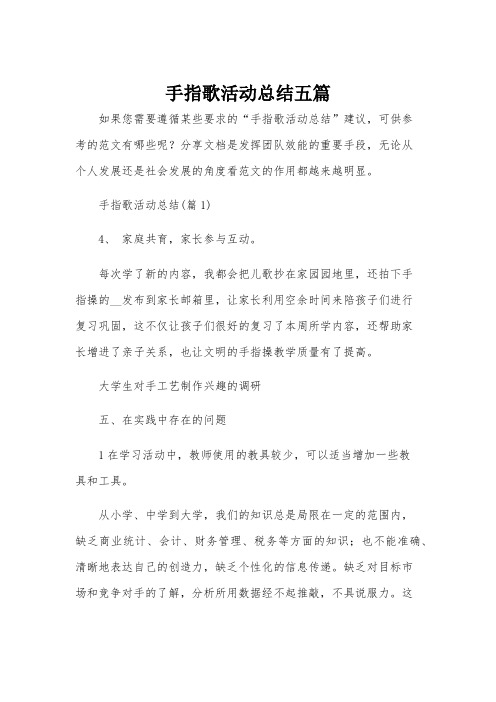 手指歌活动总结五篇

如果您需要遵循某些要求的“手指歌活动总结”建议，可供参考的范文有哪些呢？分享文档是发挥团队效能的重要手段，无论从个人发展还是社会发展的角度看范文的作用都越来越明显。

手指歌活动总结(篇 1)

4、 家庭共育，家长参与互动。

每次学了新的内容，我都会把儿歌抄在家园园地里，还拍下手指操的__发布到家长邮箱里，让家长利用空余时间来陪孩子们进行复习巩固，这不仅让孩子们很好的复习了本周所学内容，还帮助家长增进了亲子关系，也让文明的手指操教学质量有了提高。

大学生对手工艺制作兴趣的调研

五、在实践中存在的问题

1 在学习活动中，教师使用的教具较少，可以适当增加一些教具和工具。

从小学、中学到大学，我们的知识总是局限在一定的范围内，缺乏商业统计、会计、财务管理、税务等方面的知识；也不能准确、清晰地表达自己的创造力，缺乏个性化的信息传递。缺乏对目标市场和竞争对手的了解，分析所用数据经不起推敲，不具说服力。这